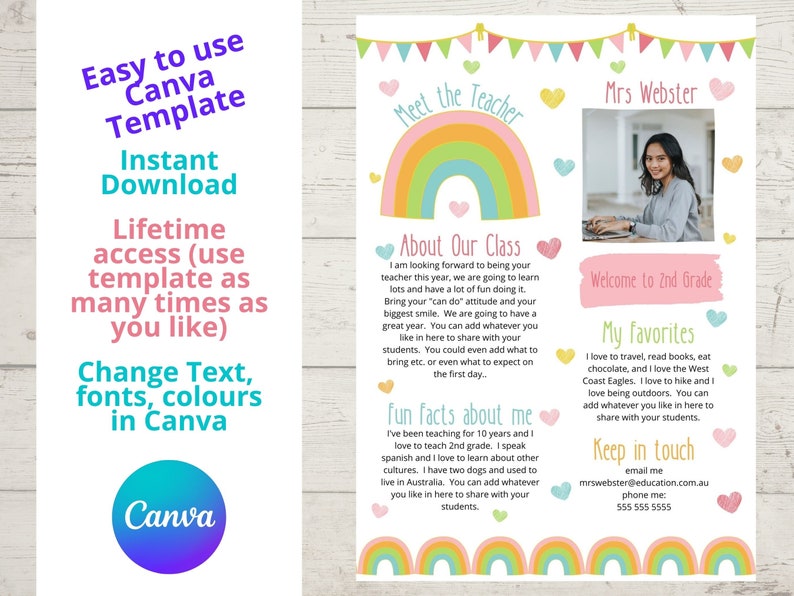 Easy to use Canva Template

Instant Download

Lifetime access (use template as many times as you like)

Change Text, fonts, colours in Canva

Canva

Meet the Teacher

About Our Class

I am looking forward to being your teacher this year, we are going to learn lots and have a lot of fun doing it. Bring your "can do" attitude and your biggest smile. We are going to have a great year. You can add whatever you like in here to share with your students. You could even add what to bring etc. or even what to expect on the first day..

Fun Facts about me

I've been teaching for 10 years and I love to teach 2nd grade. I speak spanish and I love to learn about other cultures. I have two dogs and used to live in Australia. You can add whatever you like in here to share with your students.

Mrs Webster

Welcome to 2nd Grade

My Favorites

I love to travel, read books, eat chocolate, and I love the West Coast Eagles. I love to hike and I love being outdoors. You can add whatever you like in here to share with your students.

Keep in touch

email me
mrswebster@education.com.au
phone me:
555 555 5555